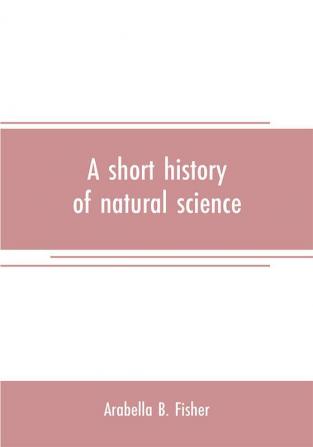 A short history of natural science

Arabella B. Fisher